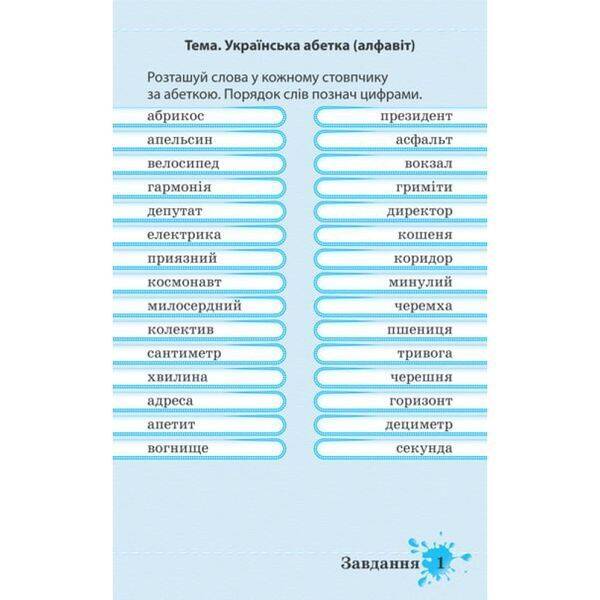 Тема. Українська абетка (алфавіт)

Розташуй слова у кожному стовпчику за абеткою. Порядок слів познач цифрами.

абрикос
апельсин
велосипед
гармонія
депутат
електрика
приязний
космонавт
милосердний
колектив
сантиметр
хвилина
адреса
апетит
вогнище

президент
асфальт
вокзал
гриміти
директор
кошеня
коридор
минулий
черемха
пшениця
тривога
черешня
горизонт
дециметр
секунда

Завдання 1